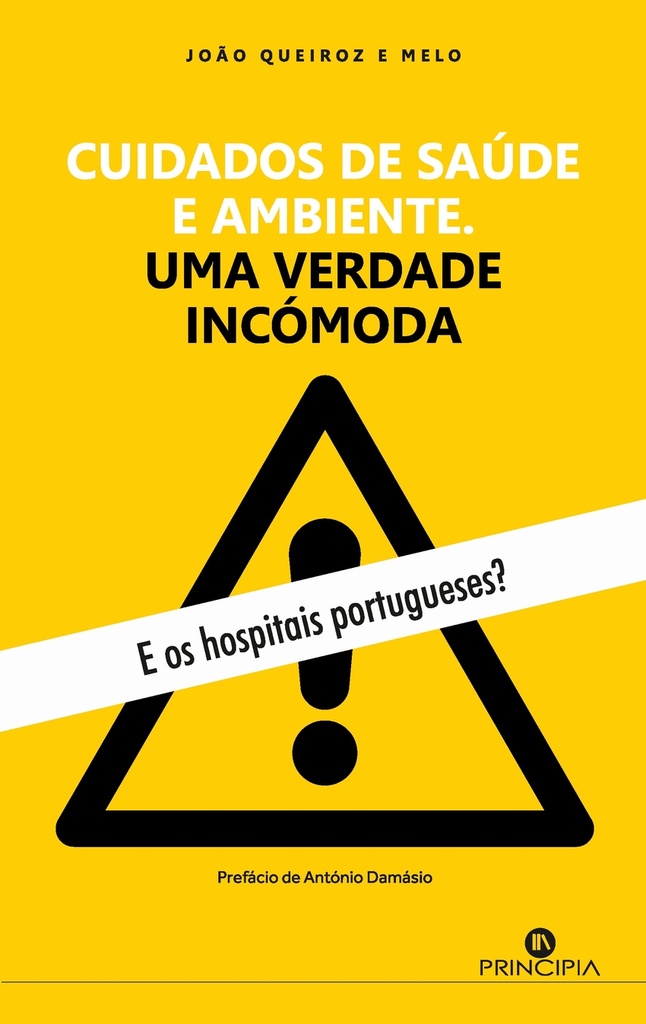 JOÃO QUEIROZ E MELO

CUIDADOS DE SAÚDE E AMBIENTE. UMA VERDADE INCÓMODA

E os hospitais portugueses?

Prefácio de António Damásio

PRINCIPIA